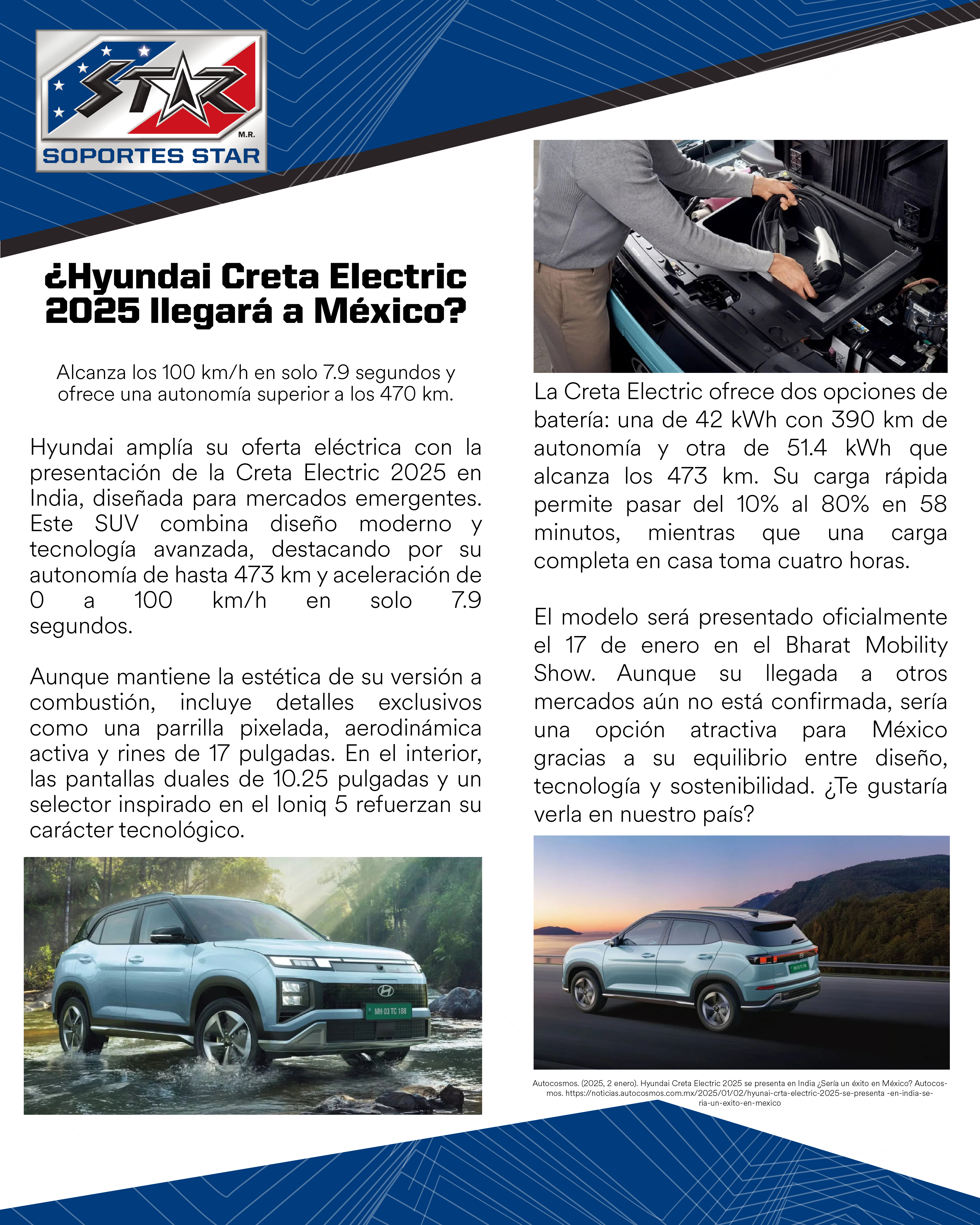 STAR
M.R.
SOPORTES STAR

¿Hyundai Creta Electric 2025 llegará a México?

Alcanza los 100 km/h en solo 7.9 segundos y ofrece una autonomía superior a los 470 km.

Hyundai amplía su oferta eléctrica con la presentación de la Creta Electric 2025 en India, diseñada para mercados emergentes. Este SUV combina diseño moderno y tecnología avanzada, destacando por su autonomía de hasta 473 km y aceleración de 0 a 100 km/h en solo 7.9 segundos.

Aunque mantiene la estética de su versión a combustión, incluye detalles exclusivos como una parrilla pixelada, aerodinámica activa y rines de 17 pulgadas. En el interior, las pantallas duales de 10.25 pulgadas y un selector inspirado en el Ioniq 5 refuerzan su carácter tecnológico.

MH 03 TC 188

La Creta Electric ofrece dos opciones de batería: una de 42 kWh con 390 km de autonomía y otra de 51.4 kWh que alcanza los 473 km. Su carga rápida permite pasar del 10% al 80% en 58 minutos, mientras que una carga completa en casa toma cuatro horas.

El modelo será presentado oficialmente el 17 de enero en el Bharat Mobility Show. Aunque su llegada a otros mercados aún no está confirmada, sería una opción atractiva para México gracias a su equilibrio entre diseño, tecnología y sostenibilidad. ¿Te gustaría verla en nuestro país?

Autocosmos. (2025, 2 enero). Hyundai Creta Electric 2025 se presenta en India ¿Sería un éxito en México? Autocosmos. https://noticias.autocosmos.com.mx/2025/01/02/hyunai-crta-electric-2025-se-presenta -en-india-seria-un-exito-en-mexico